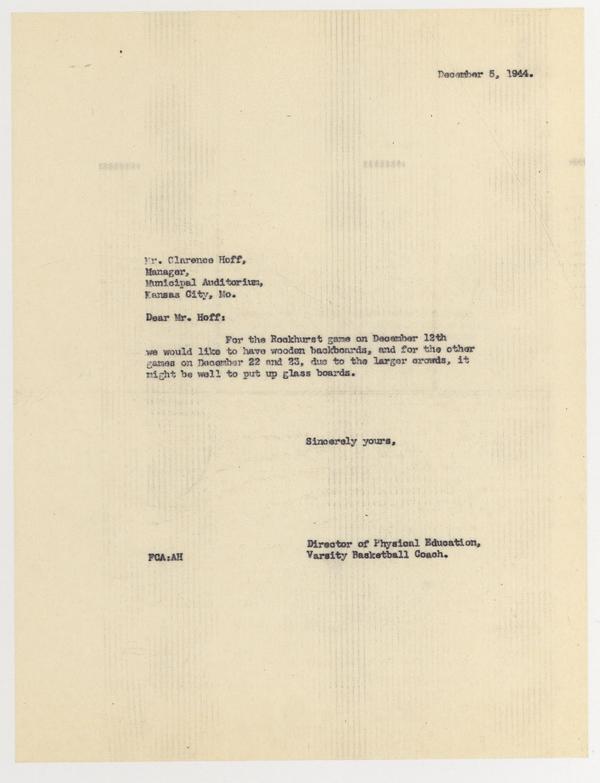 December 5, 1944.

Mr. Clarence Hoff,
Manager,
Municipal Auditorium,
Kansas City, Mo.

Dear Mr. Hoff:

For the Rockhurst game on December 12th we would like to have wooden backboards, and for the other games on December 22 and 23, due to the larger crowds, it might be well to put up glass boards.

Sincerely yours,

Director of Physical Education,
Varsity Basketball Coach.

FCA:AH